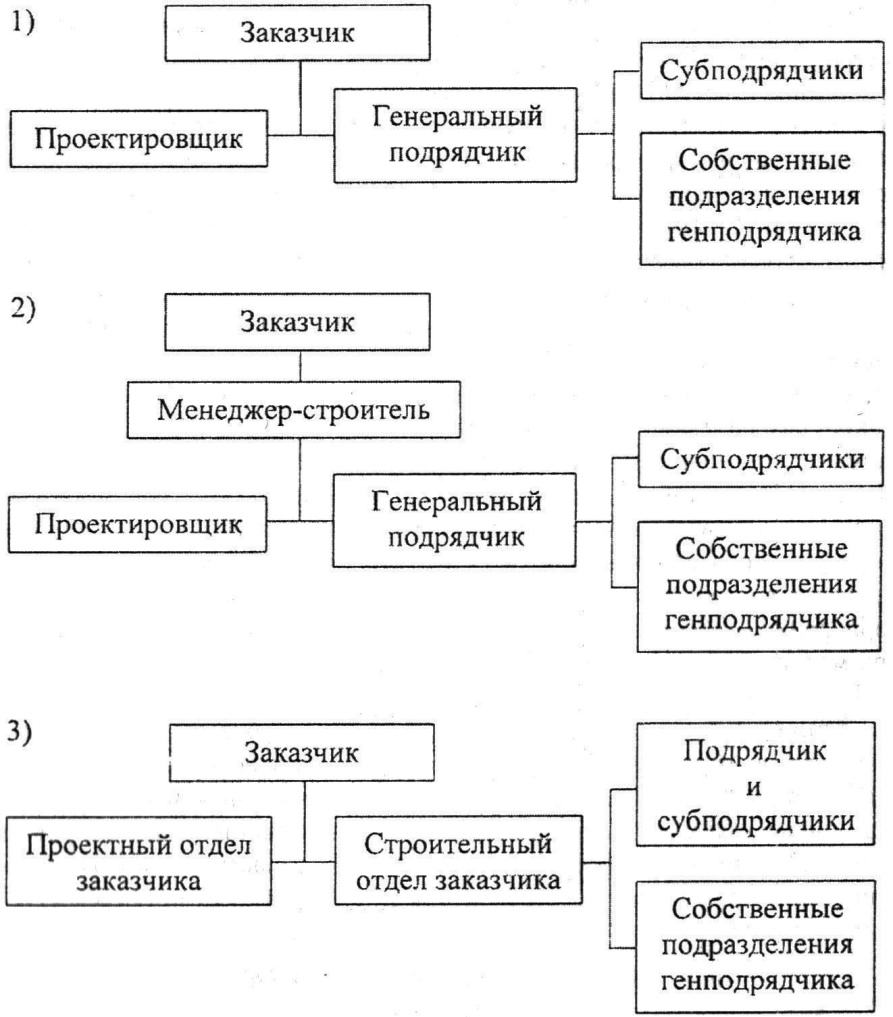 1)

Заказчик

Проектировщик

Генеральный подрядчик

Субподрядчики

Собственные подразделения генподрядчика

2)

Заказчик

Менеджер-строитель

Проектировщик

Генеральный подрядчик

Субподрядчики

Собственные подразделения генподрядчика

3)

Заказчик

Проектный отдел заказчика

Строительный отдел заказчика

Подрядчик и субподрядчики

Собственные подразделения генподрядчика